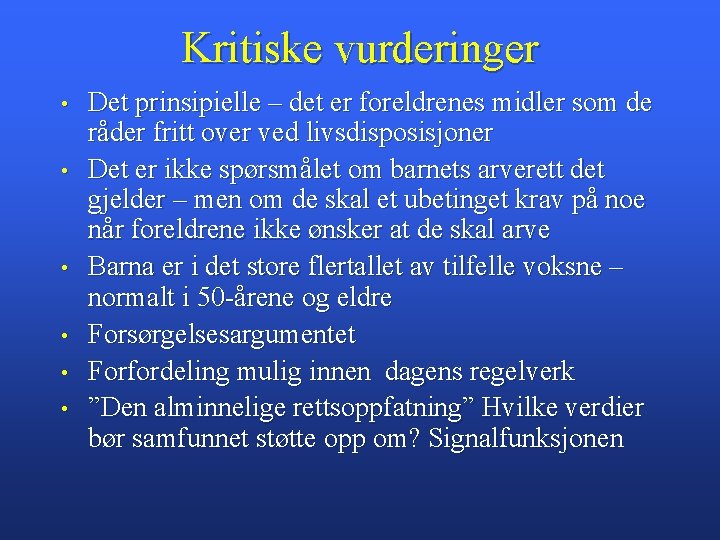 Kritiske vurderinger

• Det prinsipielle – det er foreldrenes midler som de råder fritt over ved livsdisposisjoner

• Det er ikke spørsmålet om barnets arverett det gjelder – men om de skal et ubetinget krav på noe når foreldrene ikke ønsker at de skal arve

• Barna er i det store flertallet av tilfelle voksne – normalt i 50-årene og eldre

• Forsørgelsesargumentet

• Forfordeling mulig innen dagens regelverk

• ”Den alminnelige rettsoppfatning” Hvilke verdier bør samfunnet støtte opp om? Signalfunksjonen